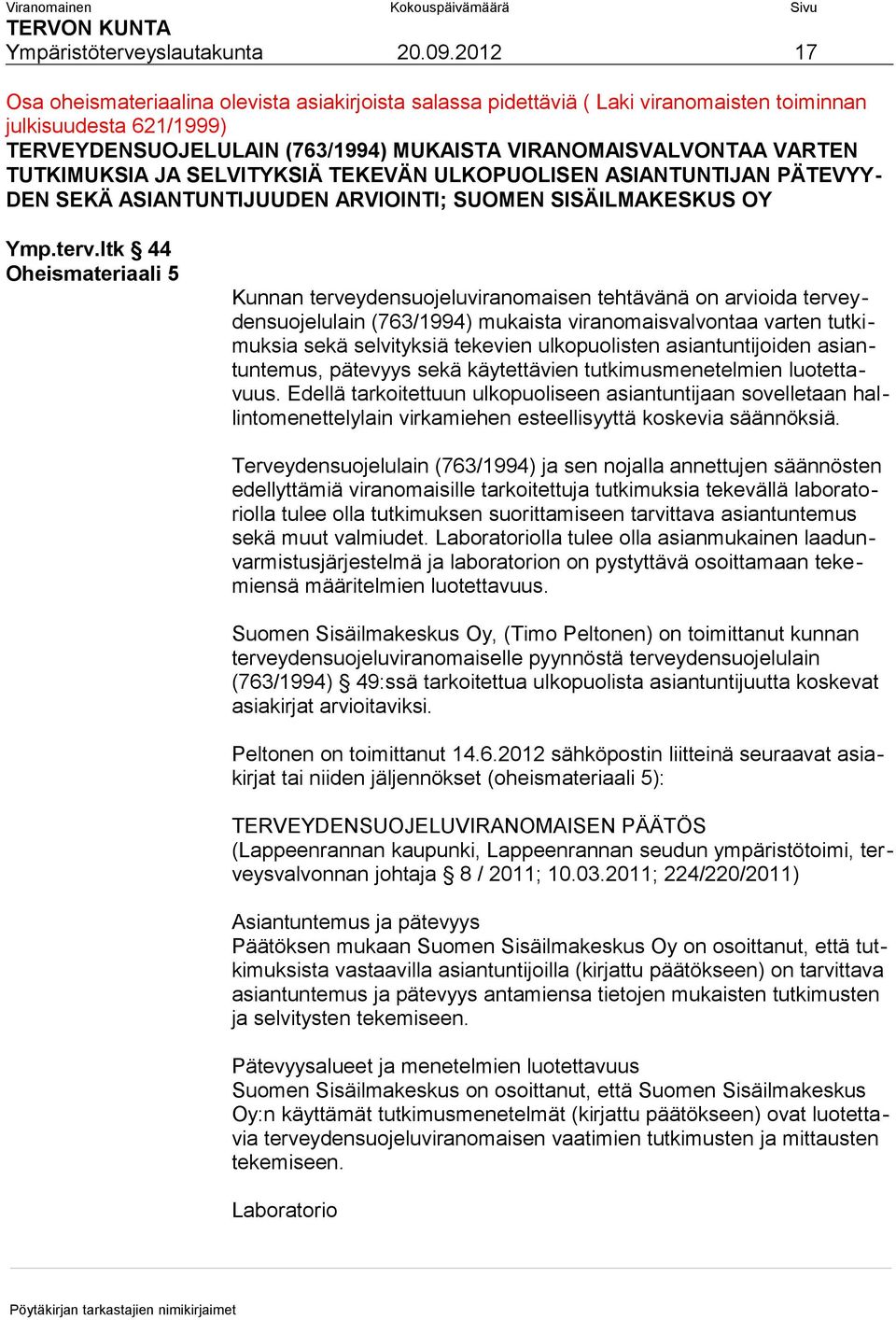 Viranomainen Kokouspäivämäärä Sivu
TERVON KUNTA
Ympäristöterveyslautakunta 20.09.2012 17

Osa oheismateriaalina olevista asiakirjoista salassa pidettäviä ( Laki viranomaisten toiminnan julkisuudesta 621/1999)
TERVEYDENSUOJELULAIN (763/1994) MUKAISTA VIRANOMAISVALVONTAA VARTEN TUTKIMUKSIA JA SELVITYKSIÄ TEKEVÄN ULKOPUOLISEN ASIANTUNTIJAN PÄTEVYYDEN SEKÄ ASIANTUNTIJUUDEN ARVIOINTI; SUOMEN SISÄILMAKESKUS OY

Ymp.terv.ltk § 44
Oheismateriaali 5

Kunnan terveydensuojeluviranomaisen tehtävänä on arvioida terveydensuojelulain (763/1994) mukaista viranomaisvalvontaa varten tutkimuksia sekä selvityksiä tekevien ulkopuolisten asiantuntijoiden asiantuntemus, pätevyys sekä käytettävien tutkimusmenetelmien luotettavuus. Edellä tarkoitettuun ulkopuoliseen asiantuntijaan sovelletaan hallintomenettelylain virkamiehen esteellisyyttä koskevia säännöksiä.

Terveydensuojelulain (763/1994) ja sen nojalla annettujen säännösten edellyttämiä viranomaisille tarkoitettuja tutkimuksia tekevällä laboratoriolla tulee olla tutkimuksen suorittamiseen tarvittava asiantuntemus sekä muut valmiudet. Laboratoriolla tulee olla asianmukainen laadunvarmistusjärjestelmä ja laboratorion on pystyttävä osoittamaan tekemiensä määritelmien luotettavuus.

Suomen Sisäilmakeskus Oy, (Timo Peltonen) on toimittanut kunnan terveydensuojeluviranomaiselle pyynnöstä terveydensuojelulain (763/1994) § 49:ssä tarkoitettua ulkopuolista asiantuntijuutta koskevat asiakirjat arvioitaviksi.

Peltonen on toimittanut 14.6.2012 sähköpostin liitteinä seuraavat asiakirjat tai niiden jäljennökset (oheismateriaali 5):

TERVEYDENSUOJELUVIRANOMAISEN PÄÄTÖS
(Lappeenrannan kaupunki, Lappeenrannan seudun ympäristötoimi, terveysvalvonnan johtaja § 8 / 2011; 10.03.2011; 224/220/2011)

Asiantuntemus ja pätevyys
Päätöksen mukaan Suomen Sisäilmakeskus Oy on osoittanut, että tutkimuksista vastaavilla asiantuntijoilla (kirjattu päätökseen) on tarvittava asiantuntemus ja pätevyys antamiensa tietojen mukaisten tutkimusten ja selvitysten tekemiseen.

Pätevyysalueet ja menetelmien luotettavuus
Suomen Sisäilmakeskus on osoittanut, että Suomen Sisäilmakeskus Oy:n käyttämät tutkimusmenetelmät (kirjattu päätökseen) ovat luotettavia terveydensuojeluviranomaisen vaatimien tutkimusten ja mittausten tekemiseen.

Laboratorio

Pöytäkirjan tarkastajien nimikirjaimet